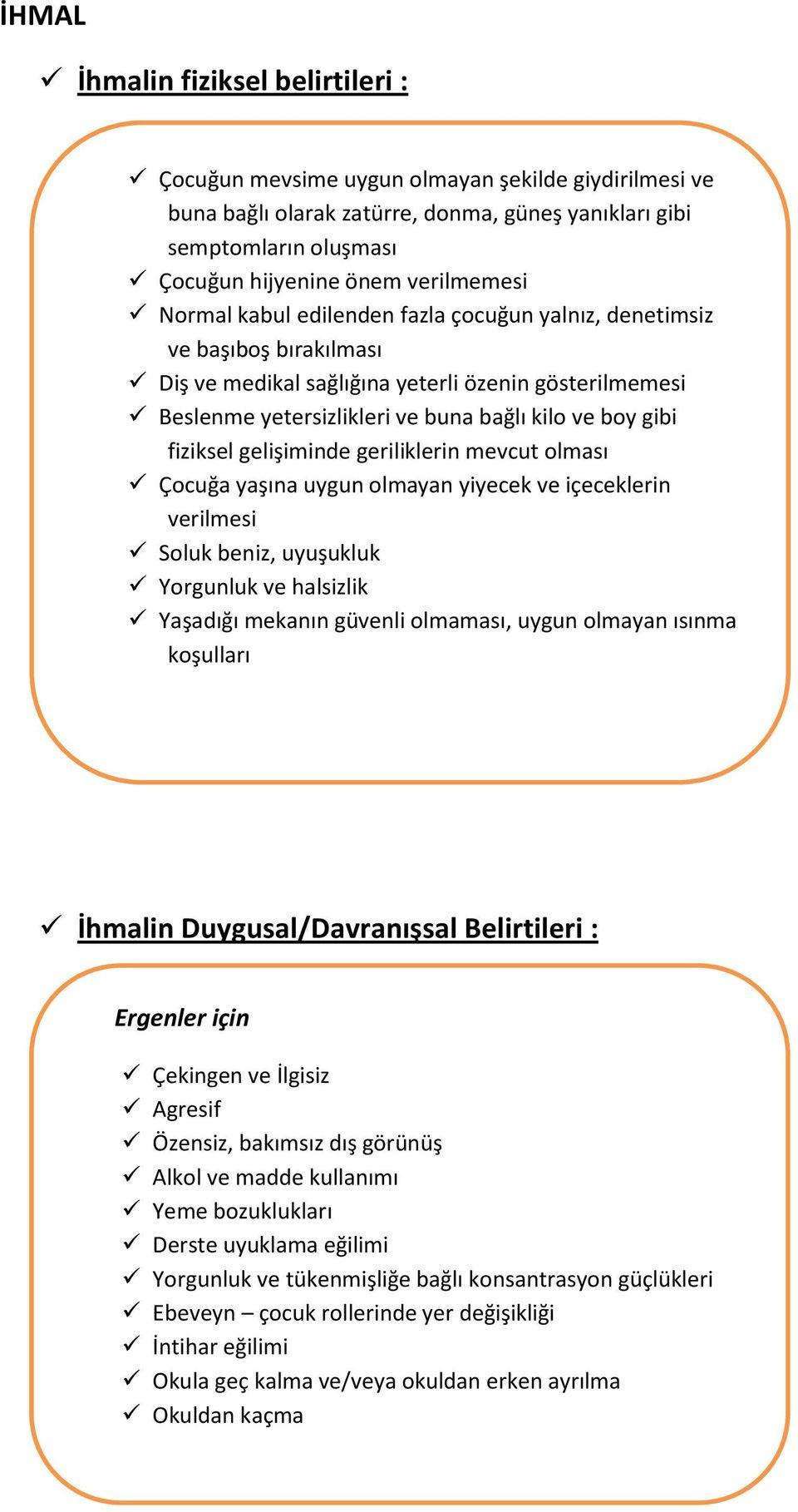 İHMAL

✓ İhmalin fiziksel belirtileri :

✓ Çocuğun mevsime uygun olmayan şekilde giydirilmesi ve buna bağlı olarak zatürre, donma, güneş yanıkları gibi semptomların oluşması
✓ Çocuğun hijyenine önem verilmemesi
✓ Normal kabul edilenden fazla çocuğun yalnız, denetimsiz ve başıboş bırakılması
✓ Diş ve medikal sağlığına yeterli özenin gösterilmemesi
✓ Beslenme yetersizlikleri ve buna bağlı kilo ve boy gibi fiziksel gelişiminde geriliklerin mevcut olması
✓ Çocuğa yaşına uygun olmayan yiyecek ve içeceklerin verilmesi
✓ Soluk beniz, uyuşukluk
✓ Yorgunluk ve halsizlik
✓ Yaşadığı mekanın güvenli olmaması, uygun olmayan ısınma koşulları

✓ İhmalin Duygusal/Davranışsal Belirtileri :

Ergenler için

✓ Çekingen ve İlgisiz
✓ Agresif
✓ Özensiz, bakımsız dış görünüş
✓ Alkol ve madde kullanımı
✓ Yeme bozuklukları
✓ Derste uyuklama eğilimi
✓ Yorgunluk ve tükenmişliğe bağlı konsantrasyon güçlükleri
✓ Ebeveyn – çocuk rollerinde yer değişikliği
✓ İntihar eğilimi
✓ Okula geç kalma ve/veya okuldan erken ayrılma
✓ Okuldan kaçma